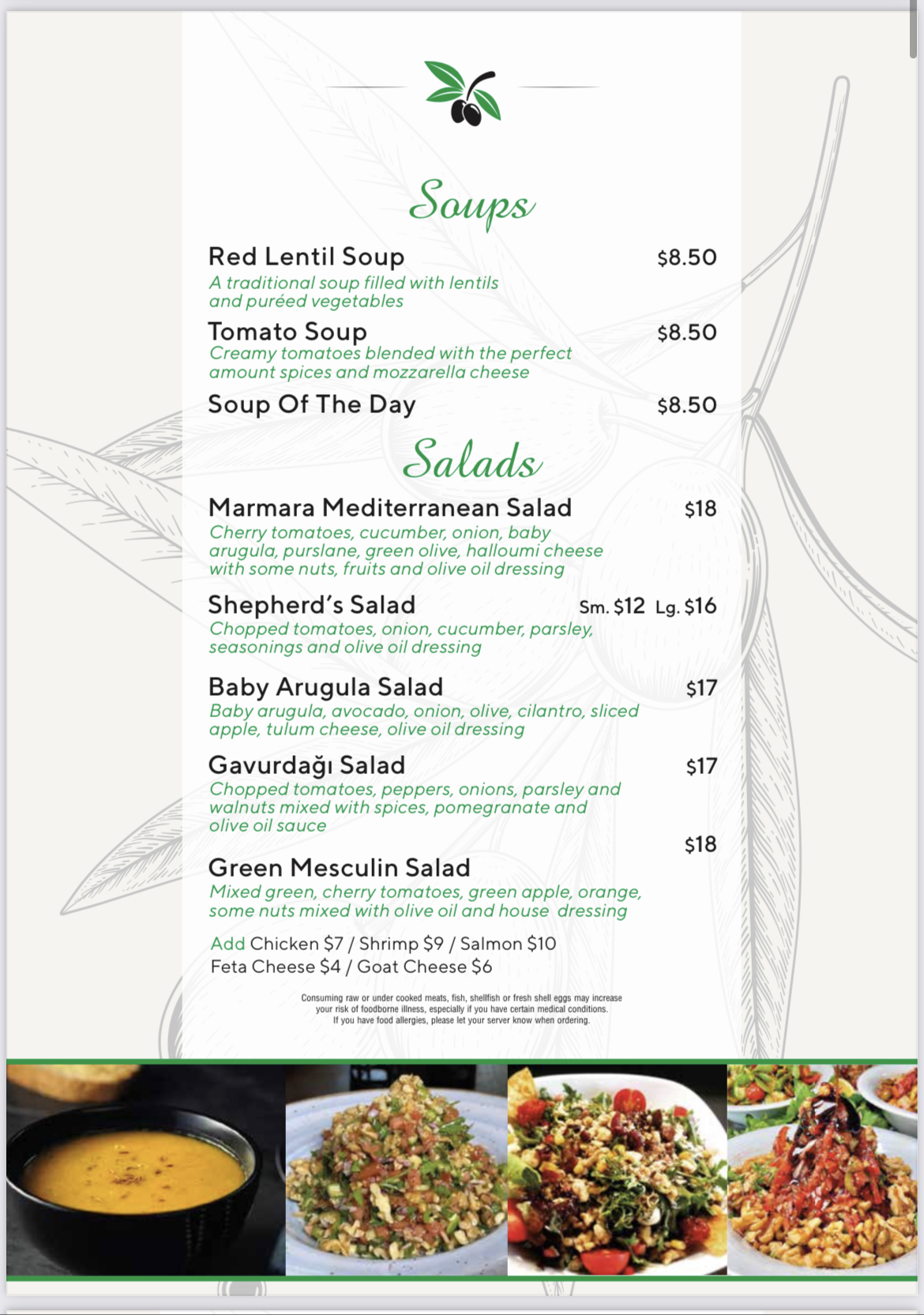 Soups

Red Lentil Soup $8.50
A traditional soup filled with lentils and puréed vegetables

Tomato Soup $8.50
Creamy tomatoes blended with the perfect amount spices and mozzarella cheese

Soup Of The Day $8.50

Salads

Marmara Mediterranean Salad $18
Cherry tomatoes, cucumber, onion, baby arugula, purslane, green olive, halloumi cheese with some nuts, fruits and olive oil dressing

Shepherd's Salad Sm. $12 Lg. $16
Chopped tomatoes, onion, cucumber, parsley, seasonings and olive oil dressing

Baby Arugula Salad $17
Baby arugula, avocado, onion, olive, cilantro, sliced apple, tulum cheese, olive oil dressing

Gavurdağı Salad $17
Chopped tomatoes, peppers, onions, parsley and walnuts mixed with spices, pomegranate and olive oil sauce

$18
Green Mesculin Salad
Mixed green, cherry tomatoes, green apple, orange, some nuts mixed with olive oil and house dressing

Add Chicken $7 / Shrimp $9 / Salmon $10
Feta Cheese $4 / Goat Cheese $6

Consuming raw or under cooked meats, fish, shellfish or fresh shell eggs may increase your risk of foodborne illness, especially if you have certain medical conditions. If you have food allergies, please let your server know when ordering.